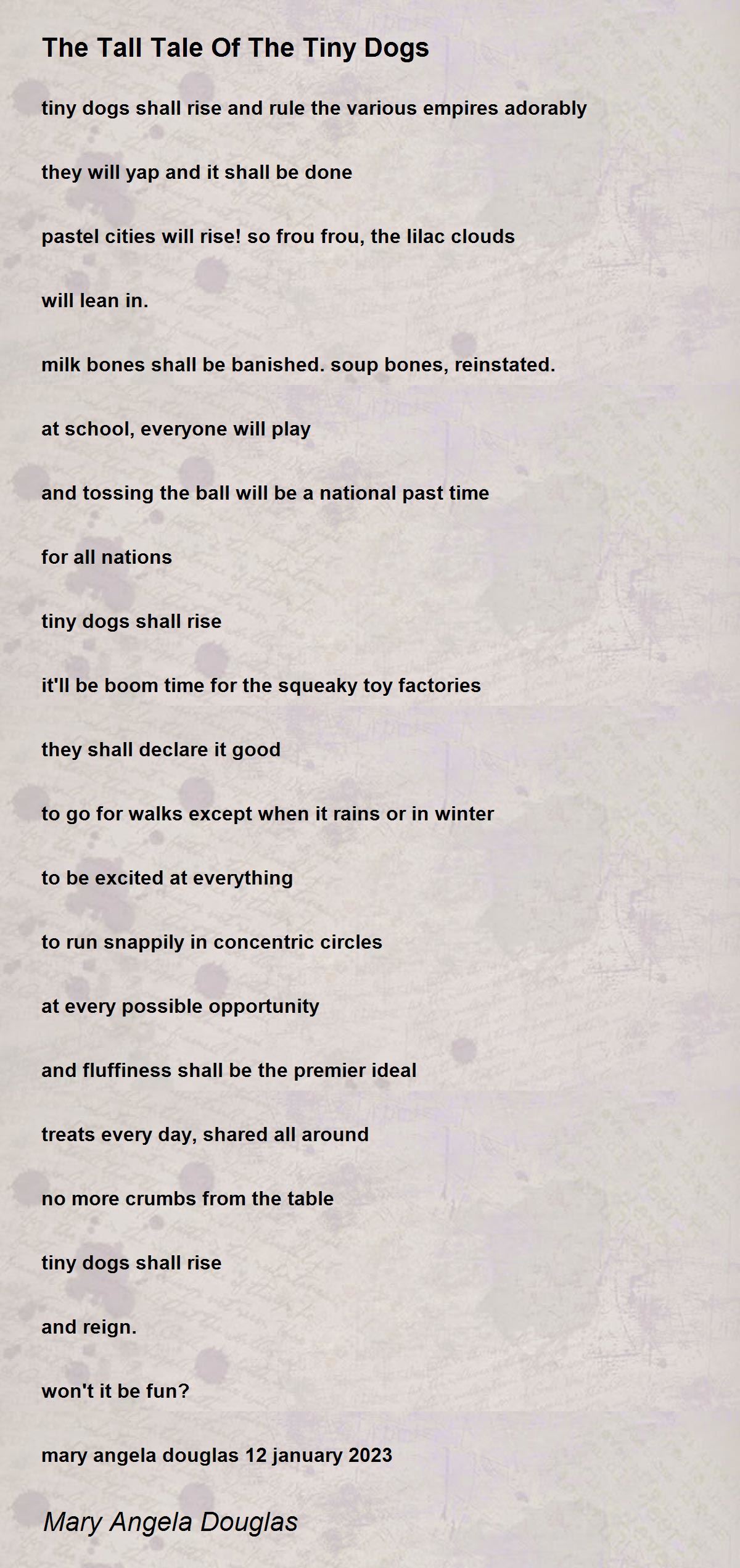 The Tall Tale Of The Tiny Dogs

tiny dogs shall rise and rule the various empires adorably

they will yap and it shall be done

pastel cities will rise! so frou frou, the lilac clouds

will lean in.

milk bones shall be banished. soup bones, reinstated.

at school, everyone will play

and tossing the ball will be a national past time

for all nations

tiny dogs shall rise

it'll be boom time for the squeaky toy factories

they shall declare it good

to go for walks except when it rains or in winter

to be excited at everything

to run snappily in concentric circles

at every possible opportunity

and fluffiness shall be the premier ideal

treats every day, shared all around

no more crumbs from the table

tiny dogs shall rise

and reign.

won't it be fun?

mary angela douglas 12 january 2023

Mary Angela Douglas